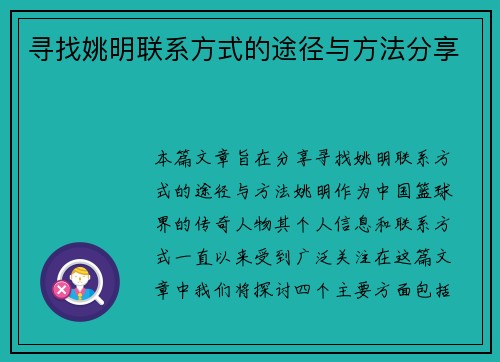 寻找姚明联系方式的途径与方法分享

本篇文章旨在分享寻找姚明联系方式的途径与方法姚明作为中国篮球界的传奇人物其个人信息和联系方式一直以来受到广泛关注在这篇文章中我们将探讨四个主要方面包括